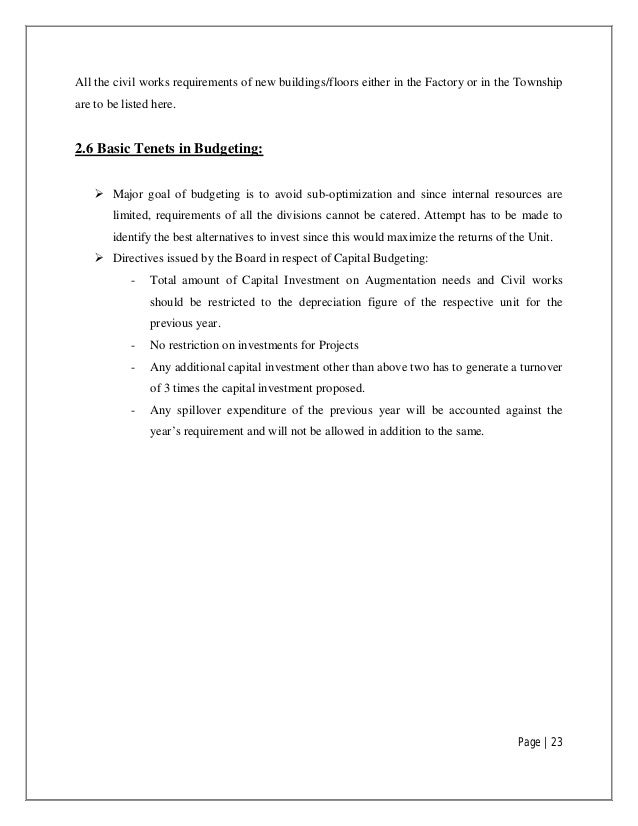 All the civil works requirements of new buildings/floors either in the Factory or in the Township are to be listed here.

2.6 Basic Tenets in Budgeting:

➢ Major goal of budgeting is to avoid sub-optimization and since internal resources are limited, requirements of all the divisions cannot be catered. Attempt has to be made to identify the best alternatives to invest since this would maximize the returns of the Unit.
➢ Directives issued by the Board in respect of Capital Budgeting:
- Total amount of Capital Investment on Augmentation needs and Civil works should be restricted to the depreciation figure of the respective unit for the previous year.
- No restriction on investments for Projects
- Any additional capital investment other than above two has to generate a turnover of 3 times the capital investment proposed.
- Any spillover expenditure of the previous year will be accounted against the year's requirement and will not be allowed in addition to the same.

Page | 23